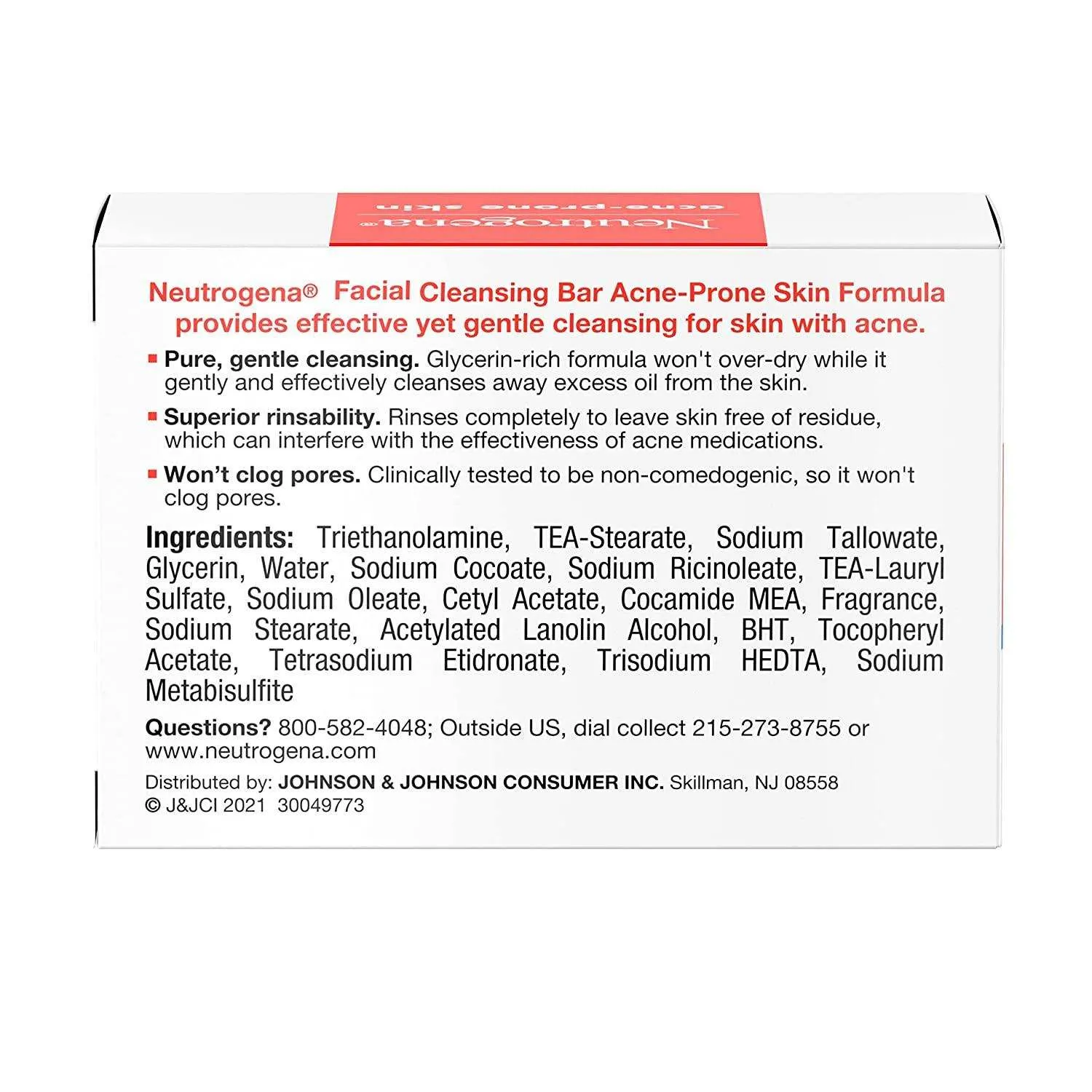 Neutrogena®
acne-prone skin

Neutrogena® Facial Cleansing Bar Acne-Prone Skin Formula provides effective yet gentle cleansing for skin with acne.

▪ Pure, gentle cleansing. Glycerin-rich formula won't over-dry while it gently and effectively cleanses away excess oil from the skin.

▪ Superior rinsability. Rinses completely to leave skin free of residue, which can interfere with the effectiveness of acne medications.

▪ Won't clog pores. Clinically tested to be non-comedogenic, so it won't clog pores.

Ingredients: Triethanolamine, TEA-Stearate, Sodium Tallowate, Glycerin, Water, Sodium Cocoate, Sodium Ricinoleate, TEA-Lauryl Sulfate, Sodium Oleate, Cetyl Acetate, Cocamide MEA, Fragrance, Sodium Stearate, Acetylated Lanolin Alcohol, BHT, Tocopheryl Acetate, Tetrasodium Etidronate, Trisodium HEDTA, Sodium Metabisulfite

Questions? 800-582-4048; Outside US, dial collect 215-273-8755 or www.neutrogena.com

Distributed by: JOHNSON & JOHNSON CONSUMER INC. Skillman, NJ 08558
© J&JCI 2021 30049773